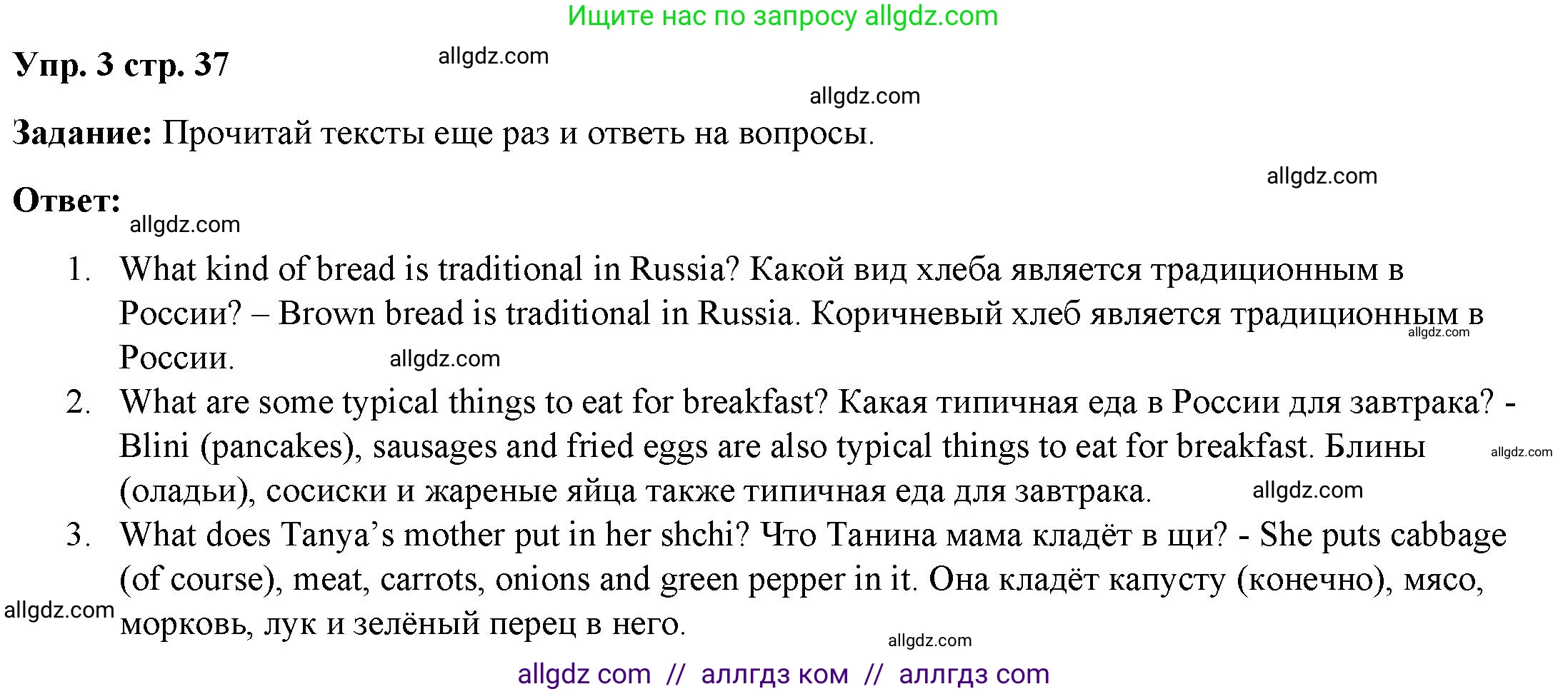 Ищите нас по запросу allgdz.com

Упр. 3 стр. 37 allgdz.com

allgdz.com

Задание: Прочитай тексты еще раз и ответь на вопросы.

allgdz.com

Ответ:

allgdz.com

1. What kind of bread is traditional in Russia? Какой вид хлеба является традиционным в России? – Brown bread is traditional in Russia. Коричневый хлеб является традиционным в России. allgdz.com allgdz.com
2. What are some typical things to eat for breakfast? Какая типичная еда в России для завтрака? - Blini (pancakes), sausages and fried eggs are also typical things to eat for breakfast. Блины (оладьи), сосиски и жареные яйца также типичная еда для завтрака. allgdz.com allgdz.com
3. What does Tanya's mother put in her shchi? Что Танина мама кладёт в щи? - She puts cabbage (of course), meat, carrots, onions and green pepper in it. Она кладёт капусту (конечно), мясо, морковь, лук и зелёный перец в него.

allgdz.com

allgdz.com

allgdz com // аллгдз ком // аллгдз com